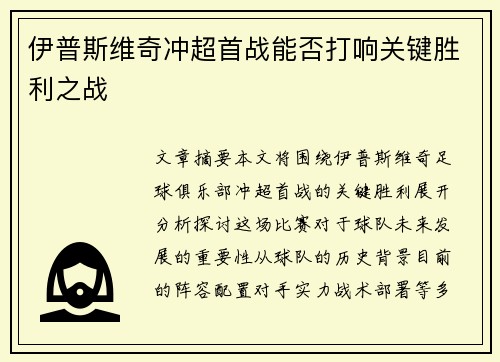 伊普斯维奇冲超首战能否打响关键胜利之战

文章摘要本文将围绕伊普斯维奇足球俱乐部冲超首战的关键胜利展开分析探讨这场比赛对于球队未来发展的重要性从球队的历史背景目前的阵容配置对手实力战术部署等多